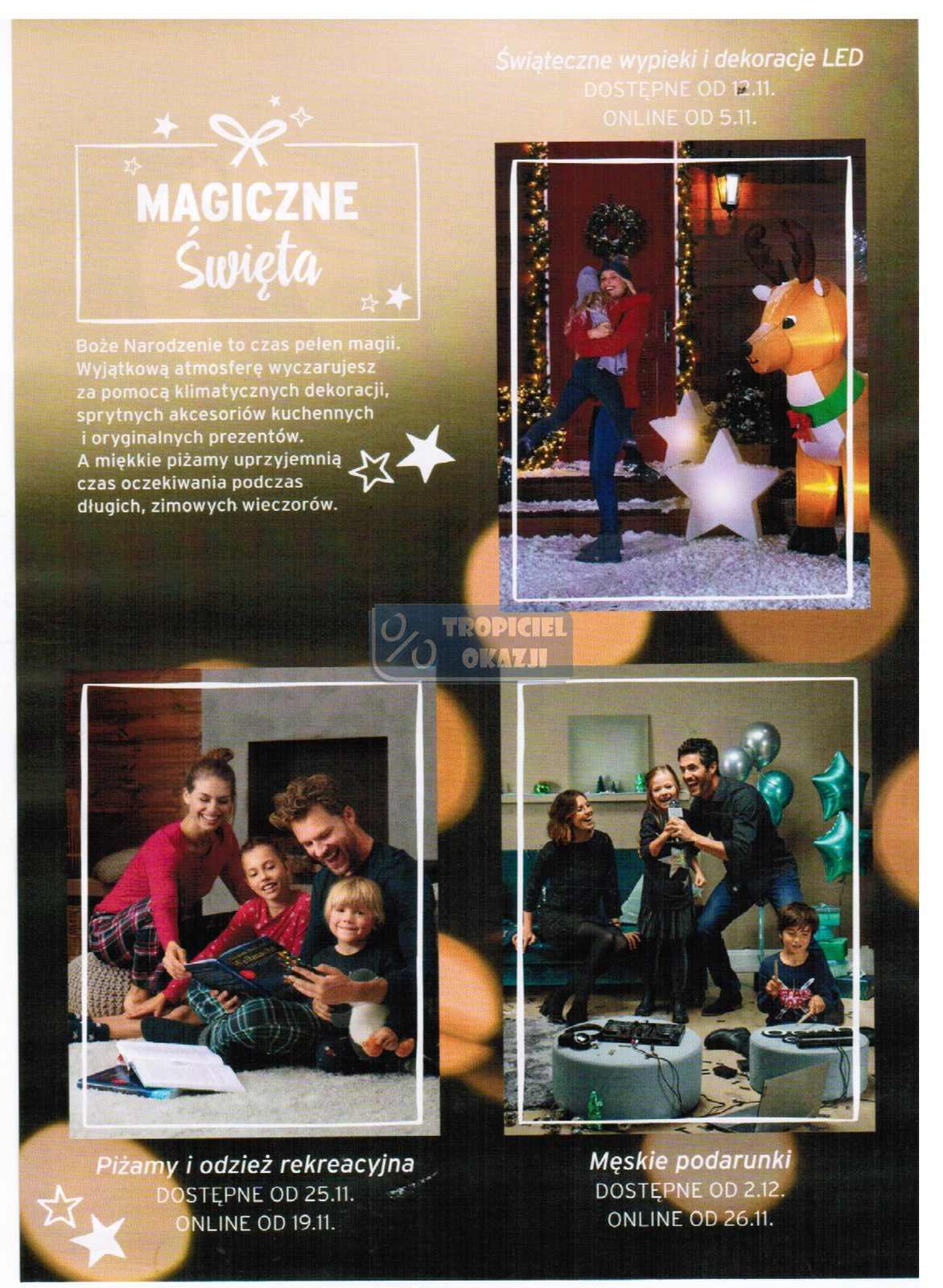 Świąteczne wypieki i dekoracje LED
DOSTĘPNE OD 12.11.
ONLINE OD 5.11.

MAGICZNE
Święta

Boże Narodzenie to czas pełen magii. Wyjątkową atmosferę wyczarujesz za pomocą klimatycznych dekoracji, sprytnych akcesoriów kuchennych i oryginalnych prezentów. A miękkie piżamy uprzyjemnią czas oczekiwania podczas długich, zimowych wieczorów.

Piżamy i odzież rekreacyjna
DOSTĘPNE OD 25.11.
ONLINE OD 19.11.

Męskie podarunki
DOSTĘPNE OD 2.12.
ONLINE OD 26.11.

TROPICIEL OKAZJI